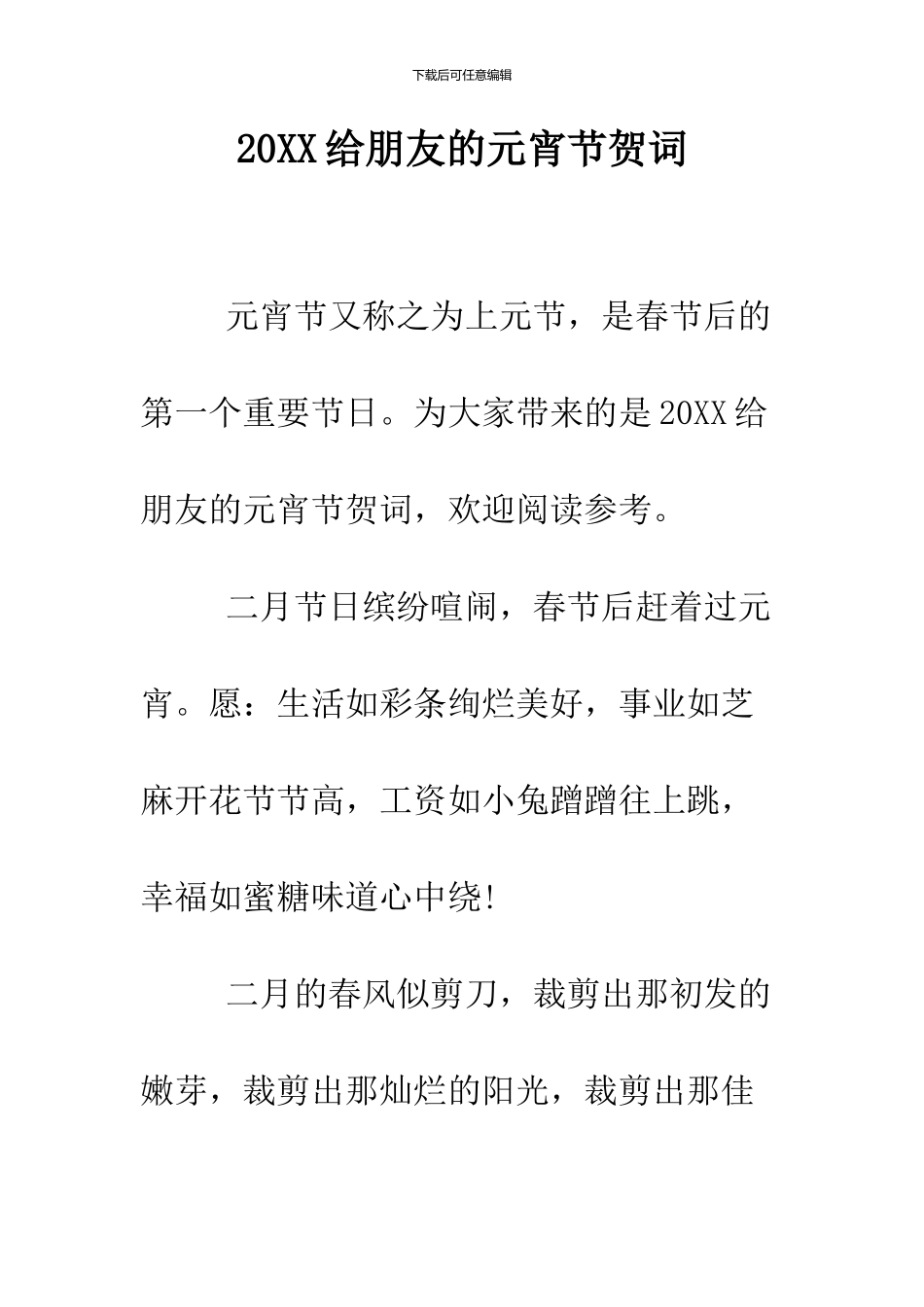 下载后可任意编辑

20XX给朋友的元宵节贺词

元宵节又称之为上元节，是春节后的第一个重要节日。为大家带来的是20XX给朋友的元宵节贺词，欢迎阅读参考。

二月节日缤纷喧闹，春节后赶着过元宵。愿：生活如彩条绚烂美好，事业如芝麻开花节节高，工资如小兔蹭蹭往上跳，幸福如蜜糖味道心中绕!

二月的春风似剪刀，裁剪出那初发的嫩芽，裁剪出那灿烂的阳光，裁剪出那佳